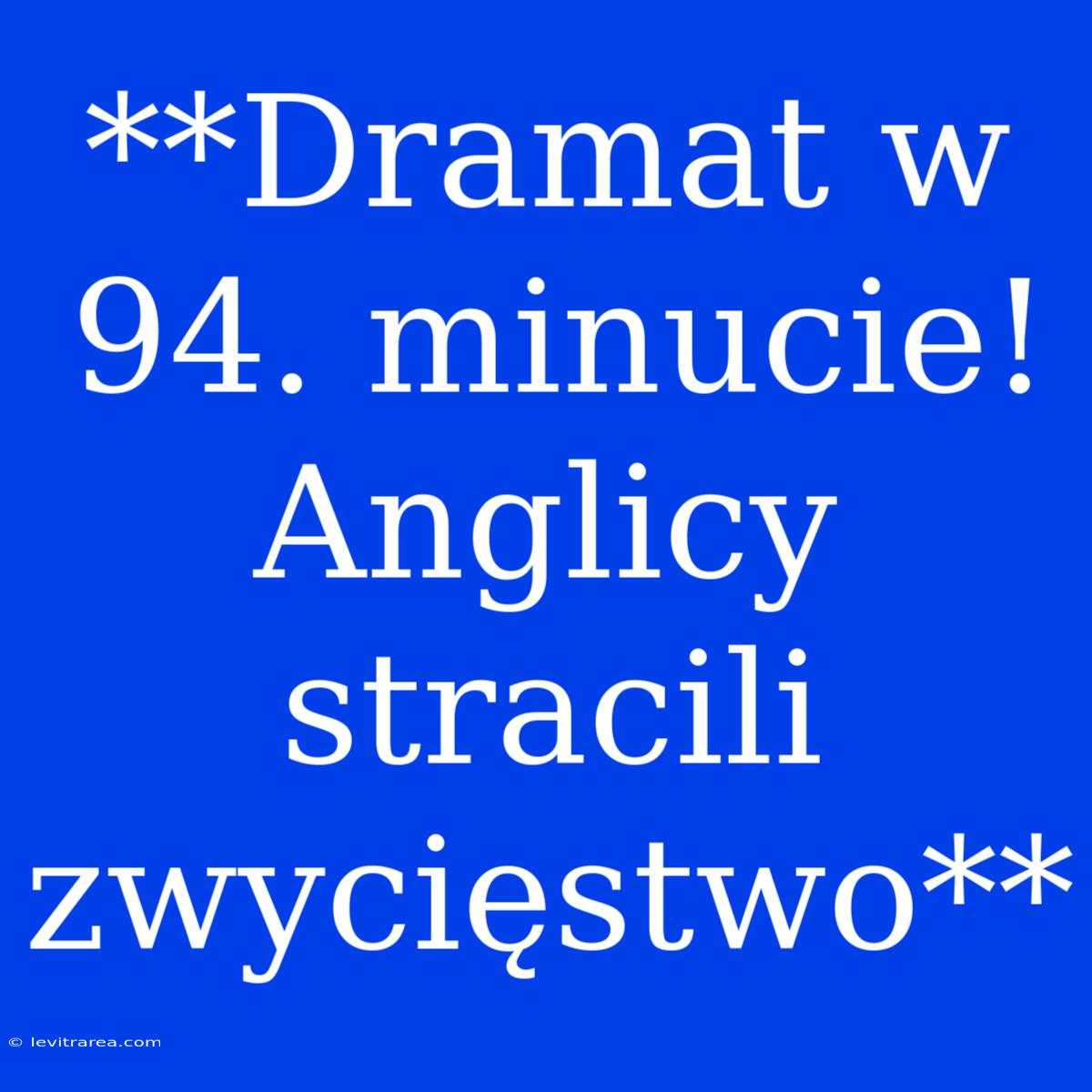 **Dramat w 94. minucie! Anglicy stracili zwycięstwo**

© levitrarea.com